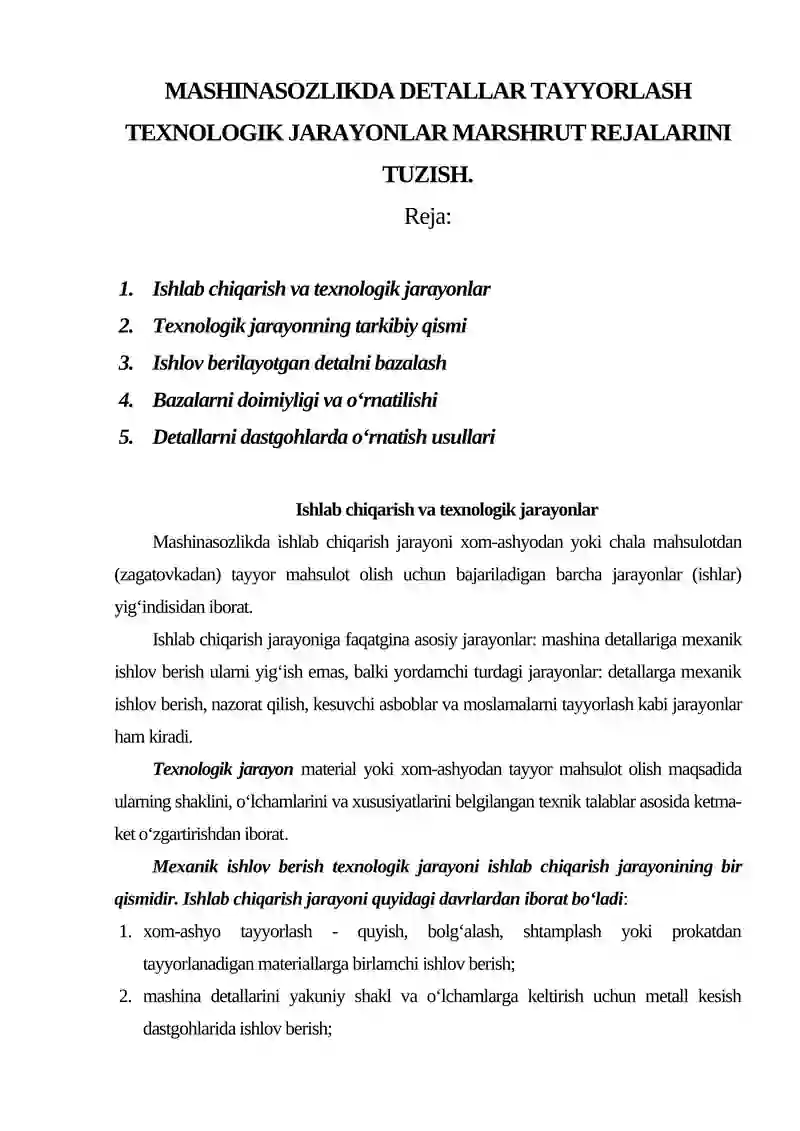 MASHINASOZLIKDA DETALLAR TAYYORLASH TEXNOLOGIK JARAYONLAR MARSHRUT REJALARINI TUZISH.

Reja:

1. Ishlab chiqarish va texnologik jarayonlar
2. Texnologik jarayonning tarkibiy qismi
3. Ishlov berilayotgan detalni bazalash
4. Bazalarni doimiyligi va o‘rnatilishi
5. Detallarni dastgohlarda o‘rnatish usullari

Ishlab chiqarish va texnologik jarayonlar

Mashinasozlikda ishlab chiqarish jarayoni xom-ashyodan yoki chala mahsulotdan (zagatovkadan) tayyor mahsulot olish uchun bajariladigan barcha jarayonlar (ishlar) yig‘indisidan iborat.

Ishlab chiqarish jarayoniga faqatgina asosiy jarayonlar: mashina detallariga mexanik ishlov berish ularni yig‘ish emas, balki yordamchi turdagi jarayonlar: detallarga mexanik ishlov berish, nazorat qilish, kesuvchi asboblar va moslamalarni tayyorlash kabi jarayonlar ham kiradi.

Texnologik jarayon material yoki xom-ashyodan tayyor mahsulot olish maqsadida ularning shaklini, o‘lchamlarini va xususiyatlarini belgilangan texnik talablar asosida ketma-ket o‘zgartirishdan iborat.

Mexanik ishlov berish texnologik jarayoni ishlab chiqarish jarayonining bir qismidir. Ishlab chiqarish jarayoni quyidagi davrlardan iborat bo‘ladi:

1. xom-ashyo tayyorlash - quyish, bolg‘alash, shtamplash yoki prokatdan tayyorlanadigan materiallarga birlamchi ishlov berish;
2. mashina detallarini yakuniy shakl va o‘lchamlarga keltirish uchun metall kesish dastgohlarida ishlov berish;